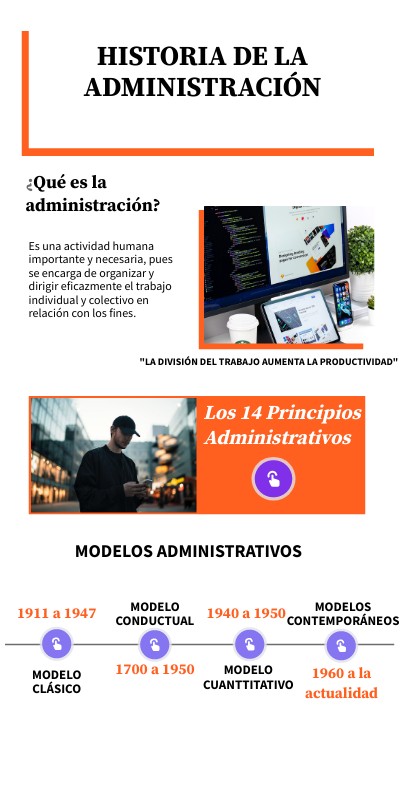 HISTORIA DE LA ADMINISTRACIÓN

¿Qué es la administración?

Es una actividad humana importante y necesaria, pues se encarga de organizar y dirigir eficazmente el trabajo individual y colectivo en relación con los fines.

"LA DIVISIÓN DEL TRABAJO AUMENTA LA PRODUCTIVIDAD"

Los 14 Principios Administrativos

MODELOS ADMINISTRATIVOS

1911 a 1947

MODELO CLÁSICO

MODELO CONDUCTUAL

1700 a 1950

1940 a 1950

MODELO CUANTTITATIVO

MODELOS CONTEMPORÁNEOS

1960 a la actualidad